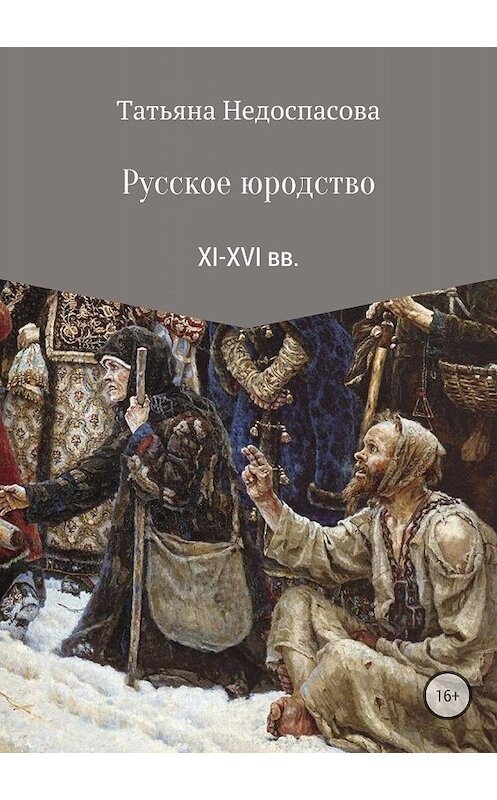 Татьяна Недоспасова

Русское юродство

XI-XVI вв.

16+